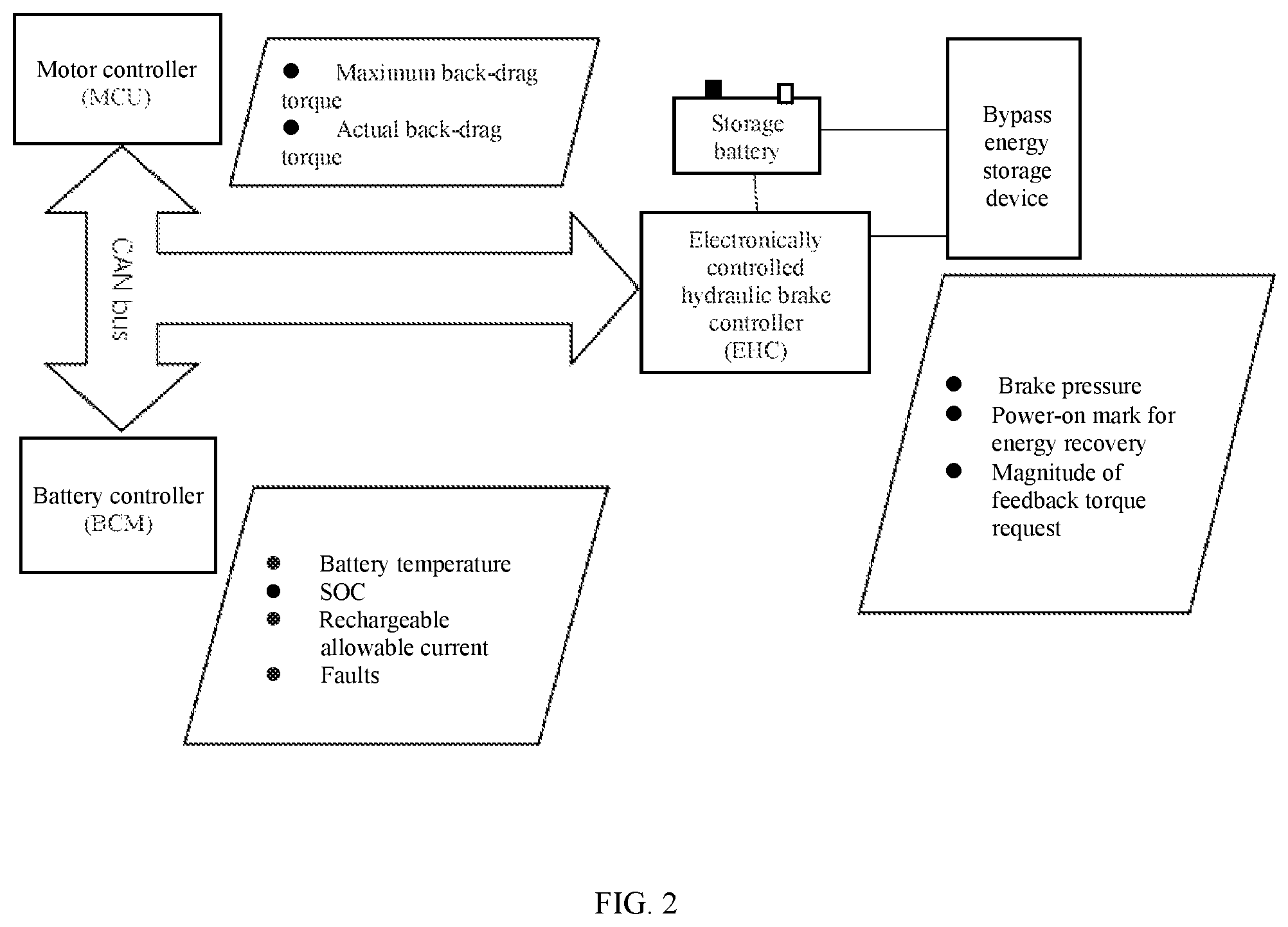 Motor controller (MCU)

● Maximum back-drag torque
● Actual back-drag torque

Storage battery

Bypass energy storage device

CAN bus

Electronically controlled hydraulic brake controller (EHC)

● Brake pressure
● Power-on mark for energy recovery
● Magnitude of feedback torque request

Battery controller (BCM)

● Battery temperature
● SOC
● Rechargeable allowable current
● Faults

FIG. 2